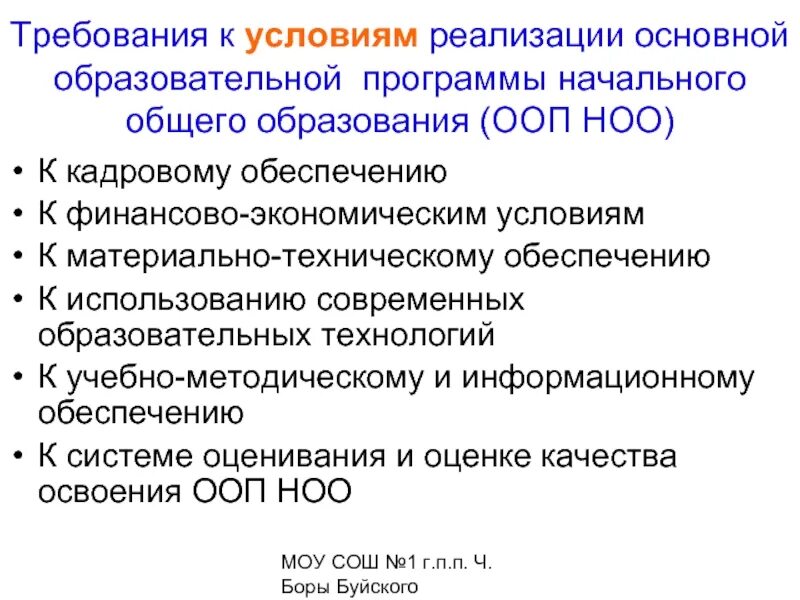 Требования к условиям реализации основной образовательной программы начального общего образования (ООП НОО)

• К кадровому обеспечению
• К финансово-экономическим условиям
• К материально-техническому обеспечению
• К использованию современных образовательных технологий
• К учебно-методическому и информационному обеспечению
• К системе оценивания и оценке качества освоения ООП НОО

МОУ СОШ №1 г.п.п. Ч. Боры Буйского